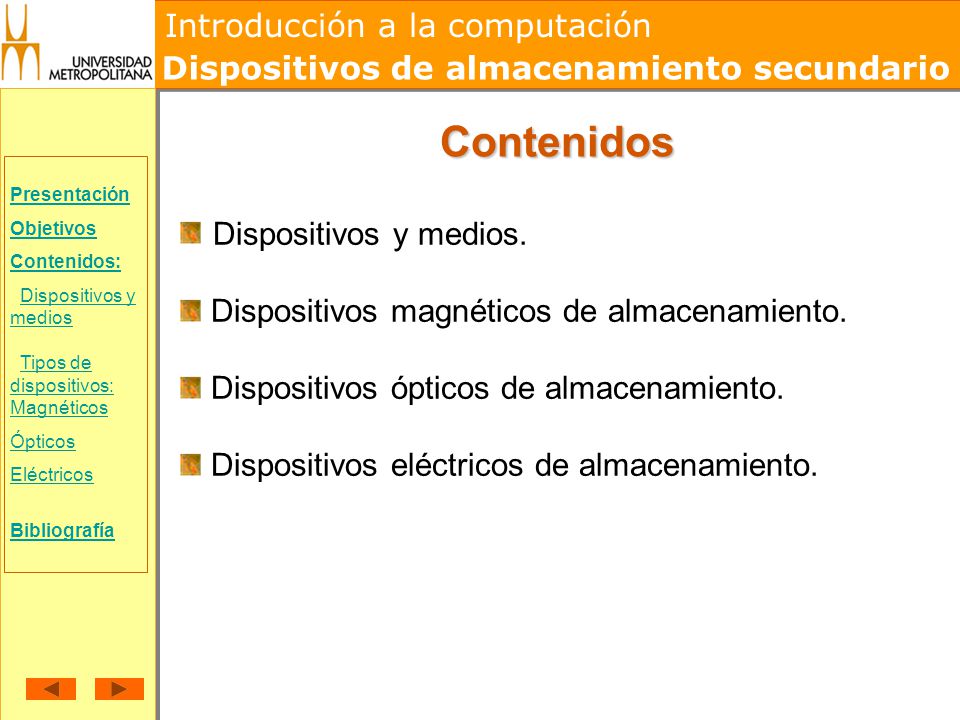 UNIVERSIDAD METROPOLITANA

Introducción a la computación
Dispositivos de almacenamiento secundario

Presentación
Objetivos
Contenidos:
Dispositivos y medios
Tipos de dispositivos:
Magnéticos
Ópticos
Eléctricos
Bibliografía

Contenidos

Dispositivos y medios.

Dispositivos magnéticos de almacenamiento.

Dispositivos ópticos de almacenamiento.

Dispositivos eléctricos de almacenamiento.